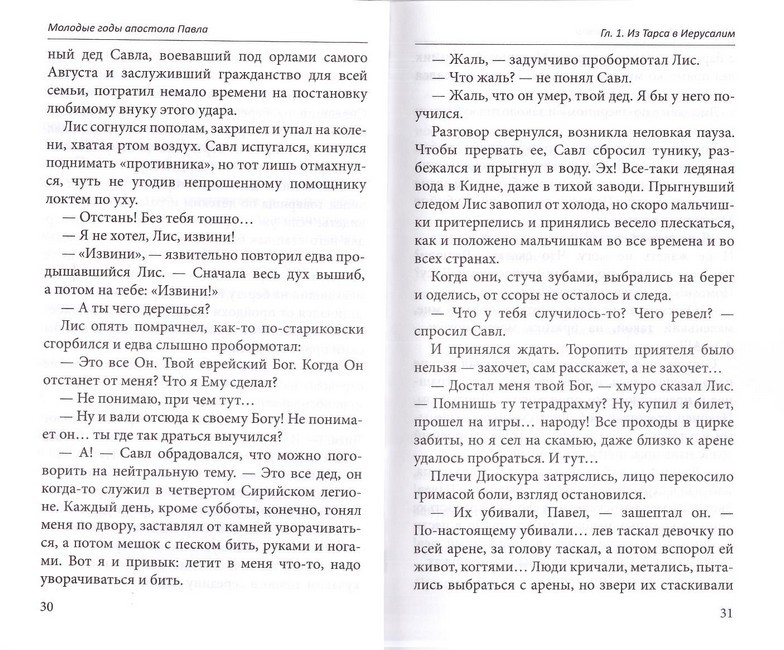 Молодые годы апостола Павла

ный дед Савла, воевавший под орлами самого Августа и заслуживший гражданство для всей семьи, потратил немало времени на постановку любимому внуку этого удара.

Лис согнулся пополам, захрипел и упал на колени, хватая ртом воздух. Савл испугался, кинулся поднимать «противника», но тот лишь отмахнулся, чуть не угодив непрошенному помощнику локтем по уху.

— Отстань! Без тебя тошно…

— Я не хотел, Лис, извини!

— «Извини», — язвительно повторил едва продышавшийся Лис. — Сначала весь дух вышиб, а потом на тебе: «Извини!»

— А ты чего дерешься?

Лис опять помрачнел, как-то по-стариковски сгорбился и едва слышно пробормотал:

— Это все Он. Твой еврейский Бог. Когда Он отстанет от меня? Что я Ему сделал?

— Не понимаю, при чем тут…

— Ну и вали отсюда к своему Богу! Не понимает он… ты где так драться выучился?

— А! — Савл обрадовался, что можно поговорить на нейтральную тему. — Это все дед, он когда-то служил в четвертом Сирийском легионе. Каждый день, кроме субботы, конечно, гонял меня по двору, заставлял от камней уворачиваться, а потом мешок с песком бить, руками и ногами. Вот я и привык: летит в меня что-то, надо уворачиваться и бить.

30

Гл. 1. Из Тарса в Иерусалим

— Жаль, — задумчиво пробормотал Лис.

— Что жаль? — не понял Савл.

— Жаль, что он умер, твой дед. Я бы у него поучился.

Разговор свернулся, возникла неловкая пауза. Чтобы прервать ее, Савл сбросил тунику, разбежался и прыгнул в воду. Эх! Все-таки ледяная вода в Кидне, даже в тихой заводи. Прыгнувший следом Лис завопил от холода, но скоро мальчишки притерпелись и принялись весело плескаться, как и положено мальчишкам во все времена и во всех странах.

Когда они, стуча зубами, выбрались на берег и оделись, от ссоры не осталось и следа.

— Что у тебя случилось-то? Чего ревел? — спросил Савл.

И принялся ждать. Торопить приятеля было нельзя — захочет, сам расскажет, а не захочет…

— Достал меня твой Бог, — хмуро сказал Лис. — Помнишь ту тетрадрахму? Ну, купил я билет, прошел на игры… народу! Все проходы в цирке забиты, но я сел на скамью, даже близко к арене удалось пробраться. И тут…

Плечи Диоскура затряслись, лицо перекосило гримасой боли, взгляд остановился.

Их убивали, Павел, — зашептал он. — По-настоящему убивали… лев таскал девочку по всей арене, за голову таскал, а потом вспорол ей живот, когтями… Люди кричали, метались, пытались выбраться с арены, но звери их стаскивали

31